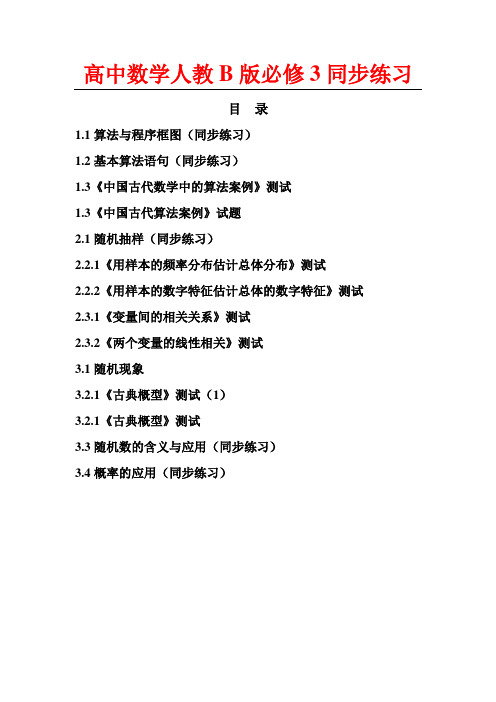 高中数学人教 B 版必修 3 同步练习

目　录

1.1 算法与程序框图（同步练习）

1.2 基本算法语句（同步练习）

1.3《中国古代数学中的算法案例》测试

1.3《中国古代算法案例》试题

2.1 随机抽样（同步练习）

2.2.1《用样本的频率分布估计总体分布》测试

2.2.2《用样本的数字特征估计总体的数字特征》测试

2.3.1《变量间的相关关系》测试

2.3.2《两个变量的线性相关》测试

3.1 随机现象

3.2.1《古典概型》测试（1）

3.2.1《古典概型》测试

3.3 随机数的含义与应用（同步练习）

3.4 概率的应用（同步练习）